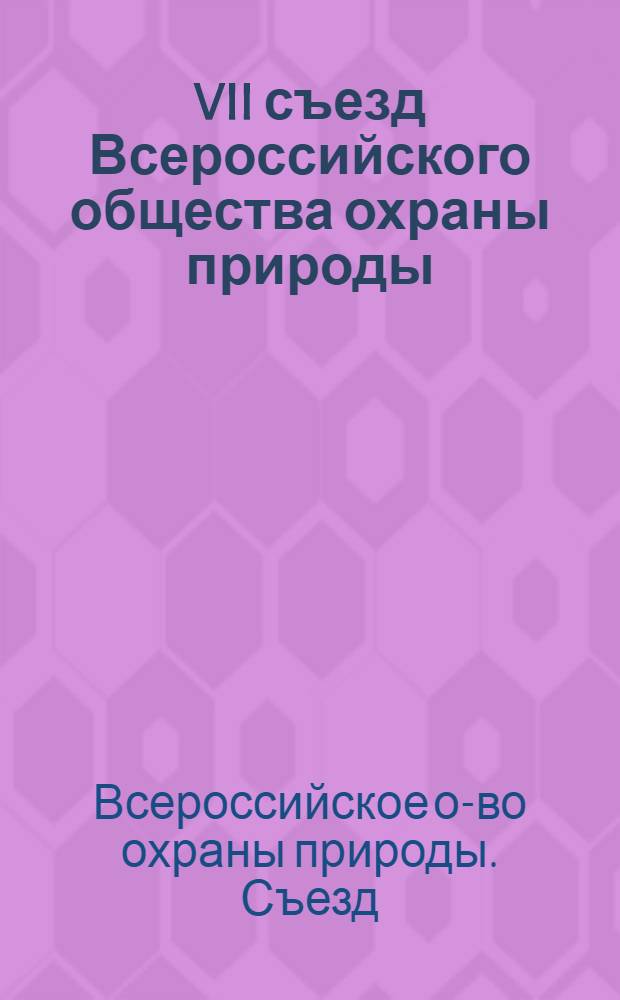 VII съезд Всероссийского общества охраны природы

Всероссийское о-во охраны природы. Съезд